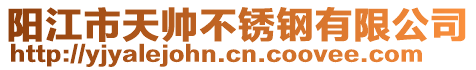 阳江市天帅不锈钢有限公司
http://yjyalejohn.cn.coovee.com